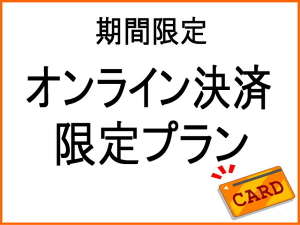 期間限定

オンライン決済
限定プラン

CARD